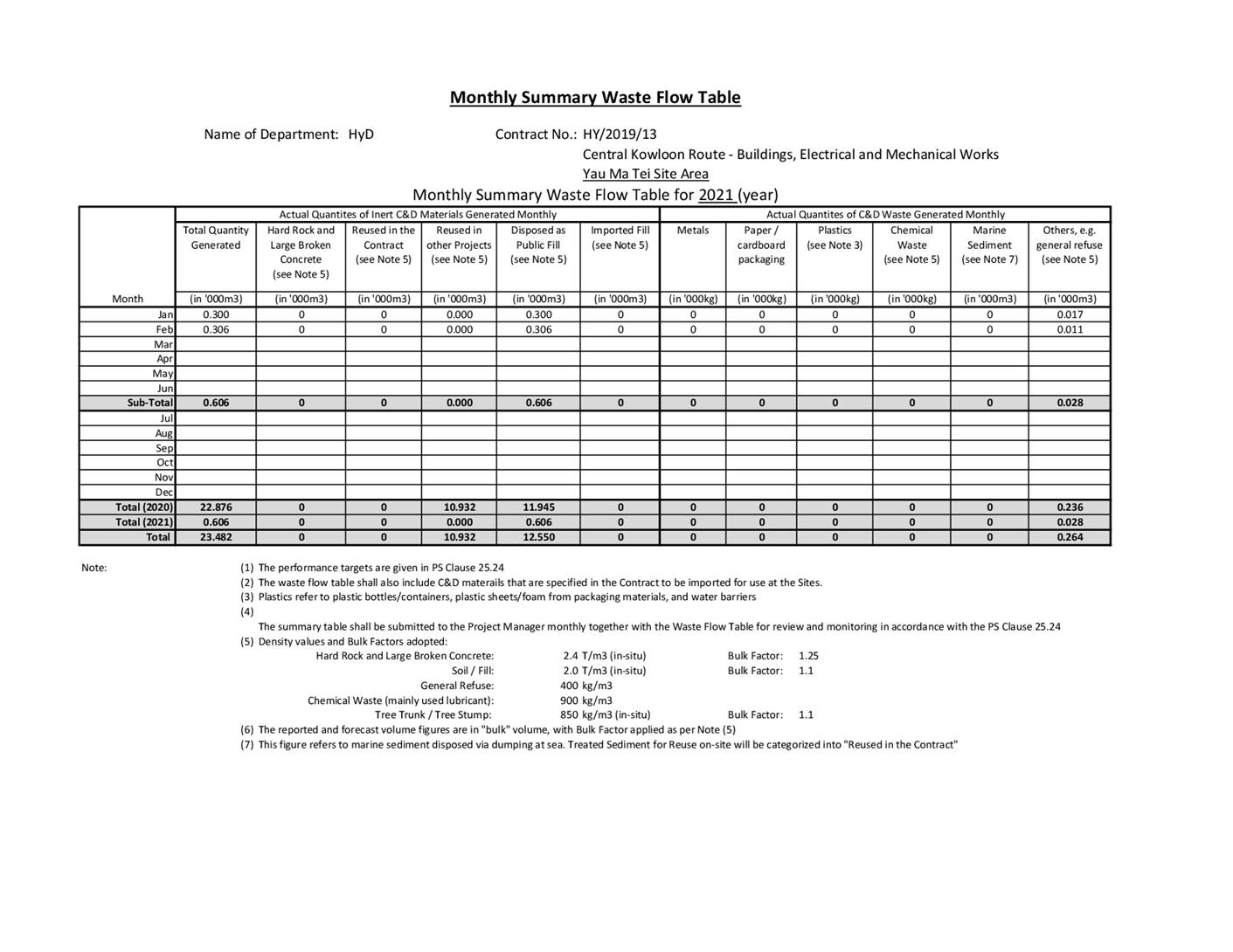 Monthly Summary Waste Flow Table

Name of Department: HyD

Contract No.: HY/2019/13
Central Kowloon Route - Buildings, Electrical and Mechanical Works
Yau Ma Tei Site Area

Monthly Summary Waste Flow Table for 2021 (year)

| | Actual Quantites of Inert C&D Materials Generated Monthly | | | | | | Actual Quantites of C&D Waste Generated Monthly | | | | | |
|---|---|---|---|---|---|---|---|---|---|---|---|---|
| | Total Quantity Generated | Hard Rock and Large Broken Concrete (see Note 5) | Reused in the Contract (see Note 5) | Reused in other Projects (see Note 5) | Disposed as Public Fill (see Note 5) | Imported Fill (see Note 5) | Metals | Paper / cardboard packaging | Plastics (see Note 3) | Chemical Waste (see Note 5) | Marine Sediment (see Note 7) | Others, e.g. general refuse (see Note 5) |
| Month | (in '000m3) | (in '000m3) | (in '000m3) | (in '000m3) | (in '000m3) | (in '000m3) | (in '000kg) | (in '000kg) | (in '000kg) | (in '000kg) | (in '000m3) | (in '000m3) |
| Jan | 0.300 | 0 | 0 | 0.000 | 0.300 | 0 | 0 | 0 | 0 | 0 | 0 | 0.017 |
| Feb | 0.306 | 0 | 0 | 0.000 | 0.306 | 0 | 0 | 0 | 0 | 0 | 0 | 0.011 |
| Mar | | | | | | | | | | | | |
| Apr | | | | | | | | | | | | |
| May | | | | | | | | | | | | |
| Jun | | | | | | | | | | | | |
| Sub-Total | 0.606 | 0 | 0 | 0.000 | 0.606 | 0 | 0 | 0 | 0 | 0 | 0 | 0.028 |
| Jul | | | | | | | | | | | | |
| Aug | | | | | | | | | | | | |
| Sep | | | | | | | | | | | | |
| Oct | | | | | | | | | | | | |
| Nov | | | | | | | | | | | | |
| Dec | | | | | | | | | | | | |
| Total (2020) | 22.876 | 0 | 0 | 10.932 | 11.945 | 0 | 0 | 0 | 0 | 0 | 0 | 0.236 |
| Total (2021) | 0.606 | 0 | 0 | 0.000 | 0.606 | 0 | 0 | 0 | 0 | 0 | 0 | 0.028 |
| Total | 23.482 | 0 | 0 | 10.932 | 12.550 | 0 | 0 | 0 | 0 | 0 | 0 | 0.264 |

Note:
(1) The performance targets are given in PS Clause 25.24
(2) The waste flow table shall also include C&D materails that are specified in the Contract to be imported for use at the Sites.
(3) Plastics refer to plastic bottles/containers, plastic sheets/foam from packaging materials, and water barriers
(4)
The summary table shall be submitted to the Project Manager monthly together with the Waste Flow Table for review and monitoring in accordance with the PS Clause 25.24
(5) Density values and Bulk Factors adopted:
Hard Rock and Large Broken Concrete: 2.4 T/m3 (in-situ) Bulk Factor: 1.25
Soil / Fill: 2.0 T/m3 (in-situ) Bulk Factor: 1.1
General Refuse: 400 kg/m3
Chemical Waste (mainly used lubricant): 900 kg/m3
Tree Trunk / Tree Stump: 850 kg/m3 (in-situ) Bulk Factor: 1.1
(6) The reported and forecast volume figures are in "bulk" volume, with Bulk Factor applied as per Note (5)
(7) This figure refers to marine sediment disposed via dumping at sea. Treated Sediment for Reuse on-site will be categorized into "Reused in the Contract"